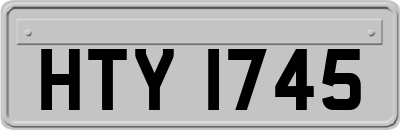 HTY 1745